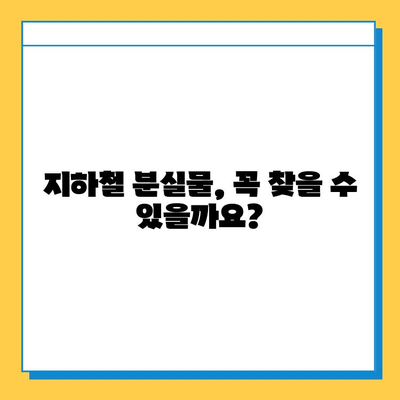 지하철 분실물, 꼭 찾을 수 있을까요?